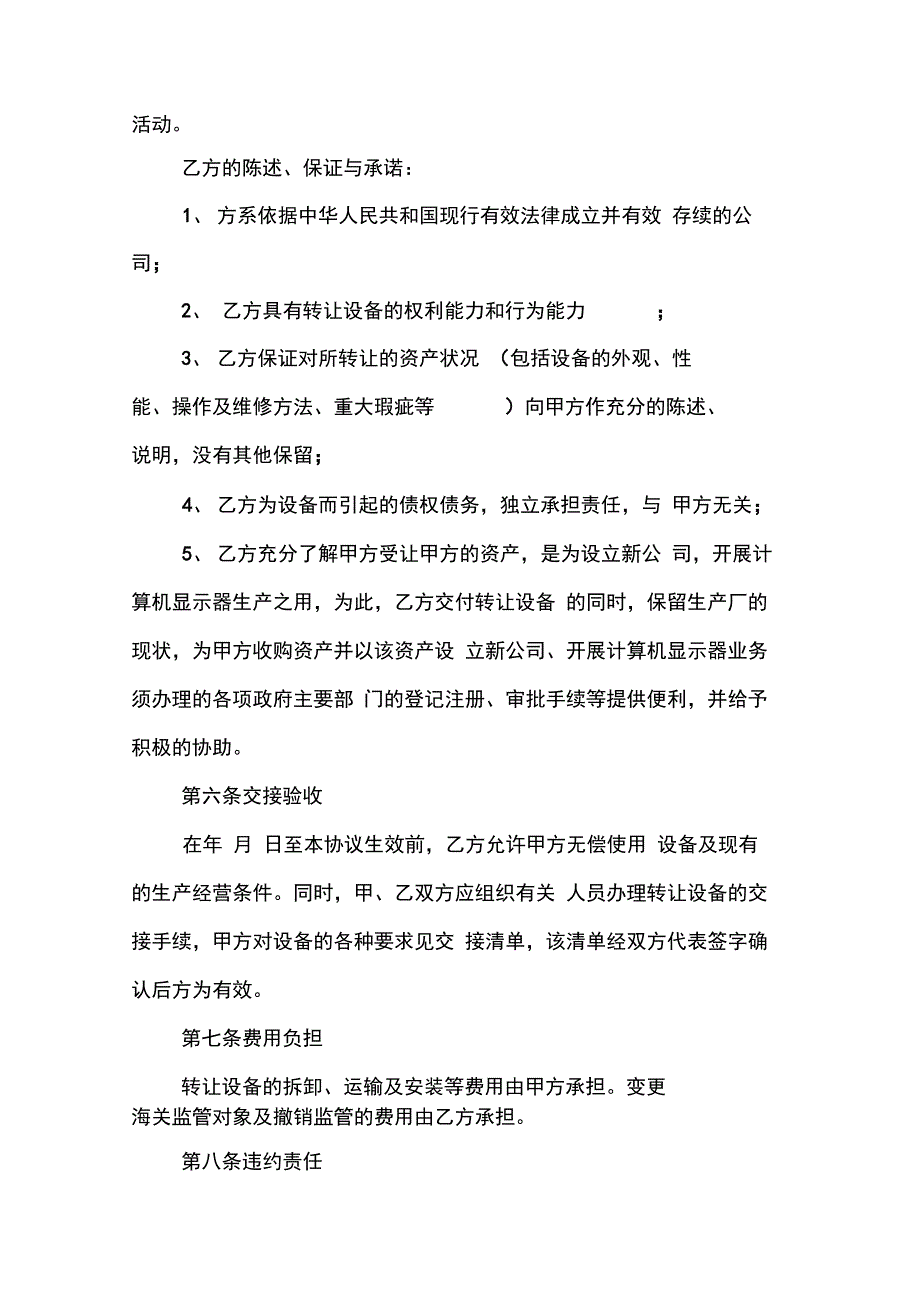 活动。

乙方的陈述、保证与承诺：

1、 方系依据中华人民共和国现行有效法律成立并有效 存续的公司；

2、 乙方具有转让设备的权利能力和行为能力 ；

3、 乙方保证对所转让的资产状况 （包括设备的外观、性能、操作及维修方法、重大瑕疵等 ）向甲方作充分的陈述、说明，没有其他保留；

4、 乙方为设备而引起的债权债务，独立承担责任，与 甲方无关；

5、 乙方充分了解甲方受让甲方的资产，是为设立新公 司，开展计算机显示器生产之用，为此，乙方交付转让设备 的同时，保留生产厂的现状，为甲方收购资产并以该资产设 立新公司、开展计算机显示器业务须办理的各项政府主要部 门的登记注册、审批手续等提供便利，并给予积极的协助。

第六条交接验收

在年 月 日至本协议生效前，乙方允许甲方无偿使用 设备及现有的生产经营条件。同时，甲、乙双方应组织有关 人员办理转让设备的交接手续，甲方对设备的各种要求见交 接清单，该清单经双方代表签字确认后方为有效。

第七条费用负担

转让设备的拆卸、运输及安装等费用由甲方承担。变更海关监管对象及撤销监管的费用由乙方承担。

第八条违约责任